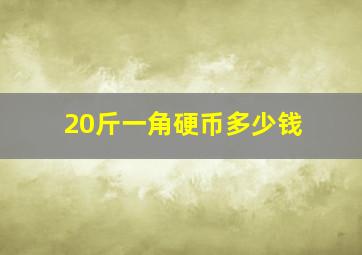 20斤一角硬币多少钱